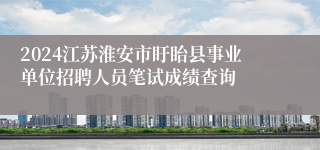 2024江苏淮安市盱眙县事业单位招聘人员笔试成绩查询